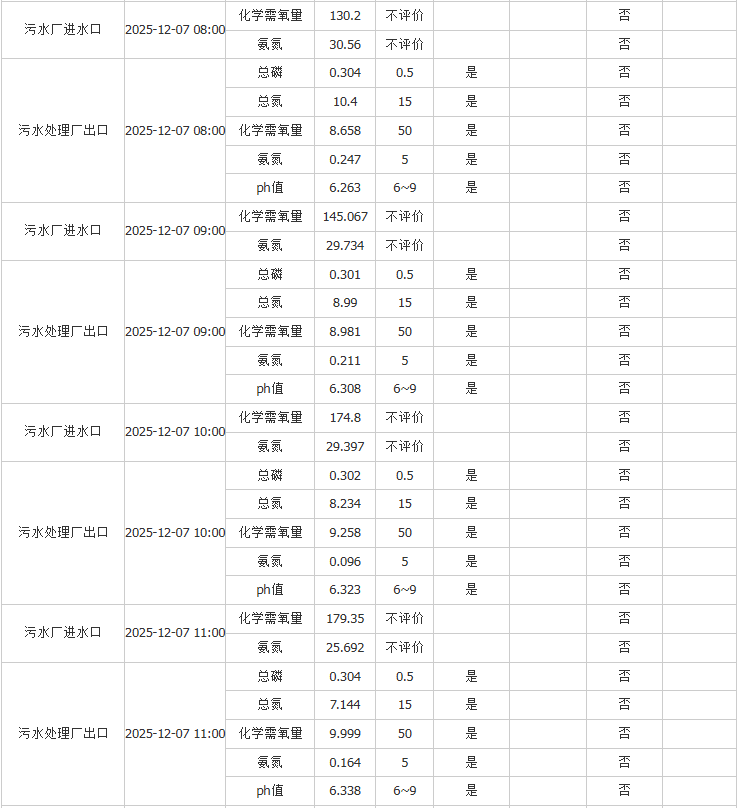 | | | | | | | | | |
|---|---|---|---|---|---|---|---|---|
| 污水厂进水口 | 2025-12-07 08:00 | 化学需氧量 | 130.2 | 不评价 | | | 否 | |
| | | 氨氮 | 30.56 | 不评价 | | | 否 | |
| 污水处理厂出口 | 2025-12-07 08:00 | 总磷 | 0.304 | 0.5 | 是 | | 否 | |
| | | 总氮 | 10.4 | 15 | 是 | | 否 | |
| | | 化学需氧量 | 8.658 | 50 | 是 | | 否 | |
| | | 氨氮 | 0.247 | 5 | 是 | | 否 | |
| | | ph值 | 6.263 | 6~9 | 是 | | 否 | |
| 污水厂进水口 | 2025-12-07 09:00 | 化学需氧量 | 145.067 | 不评价 | | | 否 | |
| | | 氨氮 | 29.734 | 不评价 | | | 否 | |
| 污水处理厂出口 | 2025-12-07 09:00 | 总磷 | 0.301 | 0.5 | 是 | | 否 | |
| | | 总氮 | 8.99 | 15 | 是 | | 否 | |
| | | 化学需氧量 | 8.981 | 50 | 是 | | 否 | |
| | | 氨氮 | 0.211 | 5 | 是 | | 否 | |
| | | ph值 | 6.308 | 6~9 | 是 | | 否 | |
| 污水厂进水口 | 2025-12-07 10:00 | 化学需氧量 | 174.8 | 不评价 | | | 否 | |
| | | 氨氮 | 29.397 | 不评价 | | | 否 | |
| 污水处理厂出口 | 2025-12-07 10:00 | 总磷 | 0.302 | 0.5 | 是 | | 否 | |
| | | 总氮 | 8.234 | 15 | 是 | | 否 | |
| | | 化学需氧量 | 9.258 | 50 | 是 | | 否 | |
| | | 氨氮 | 0.096 | 5 | 是 | | 否 | |
| | | ph值 | 6.323 | 6~9 | 是 | | 否 | |
| 污水厂进水口 | 2025-12-07 11:00 | 化学需氧量 | 179.35 | 不评价 | | | 否 | |
| | | 氨氮 | 25.692 | 不评价 | | | 否 | |
| 污水处理厂出口 | 2025-12-07 11:00 | 总磷 | 0.304 | 0.5 | 是 | | 否 | |
| | | 总氮 | 7.144 | 15 | 是 | | 否 | |
| | | 化学需氧量 | 9.999 | 50 | 是 | | 否 | |
| | | 氨氮 | 0.164 | 5 | 是 | | 否 | |
| | | ph值 | 6.338 | 6~9 | 是 | | 否 | |